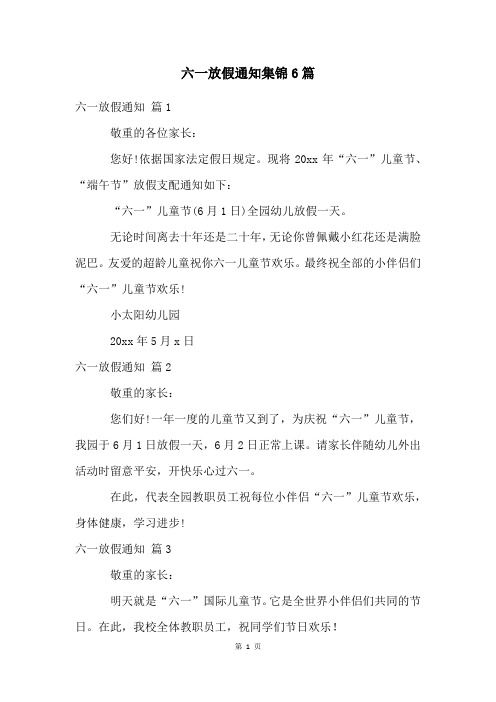 六一放假通知集锦6篇

六一放假通知 篇1

敬重的各位家长：

您好!依据国家法定假日规定。现将20xx年“六一”儿童节、“端午节”放假支配通知如下：

“六一”儿童节(6月1日)全园幼儿放假一天。

无论时间离去十年还是二十年，无论你曾佩戴小红花还是满脸泥巴。友爱的超龄儿童祝你六一儿童节欢乐。最终祝全部的小伴侣们“六一”儿童节欢乐!

小太阳幼儿园

20xx年5月x日

六一放假通知 篇2

敬重的家长：

您们好!一年一度的儿童节又到了，为庆祝“六一”儿童节，我园于6月1日放假一天，6月2日正常上课。请家长伴随幼儿外出活动时留意平安，开快乐心过六一。

在此，代表全园教职员工祝每位小伴侣“六一”儿童节欢乐，身体健康，学习进步!

六一放假通知 篇3

敬重的家长：

明天就是“六一”国际儿童节。它是全世界小伴侣们共同的节日。在此，我校全体教职员工，祝同学们节日欢乐!

第 1 页